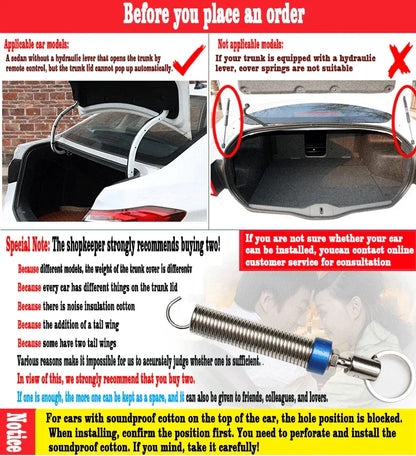 Before you place an order

Applicable car models:
A sedan without a hydraulic lever that opens the trunk by remote control, but the trunk lid cannot pop up automatically.

Not applicable models:
If your trunk is equipped with a hydraulic lever, cover springs are not suitable

Special Note: The shopkeeper strongly recommends buying two!

If you are not sure whether your car can be installed, youcan contact online customer service for consultation

Because different models, the weight of the trunk cover is differentv
Because every car has different things on the trunk lid
Because there is noise insulation cotton
Because the addition of a tail wing
Because some have two tail wings
Various reasons make it impossible for us to accurately judge whether one is sufficient.
In view of this, we strongly recommend that you buy two.
If one is enough, the more one can be kept as a spare, and it can also be given to friends, colleagues, and lovers.

Notice
For cars with soundproof cotton on the top of the car, the hole position is blocked. When installing, confirm the position first. You need to perforate and install the soundproof cotton. If you mind, take it carefully!